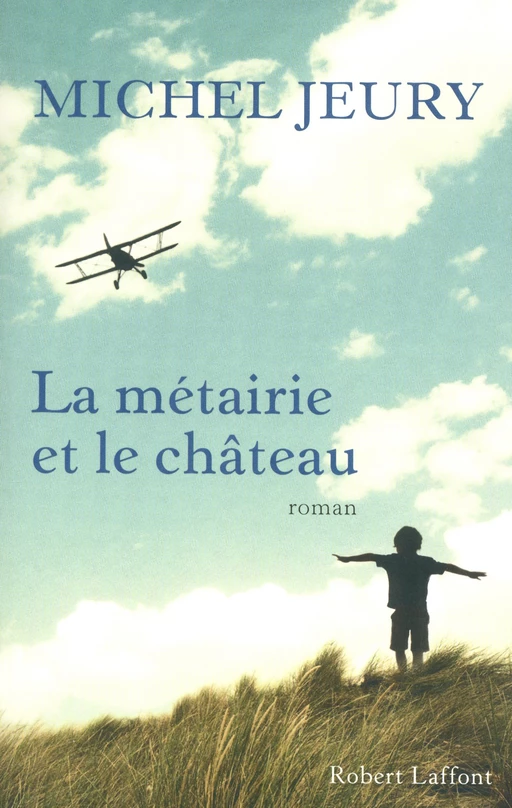 MICHEL JEURY

La métairie et le château

roman

Robert Laffont